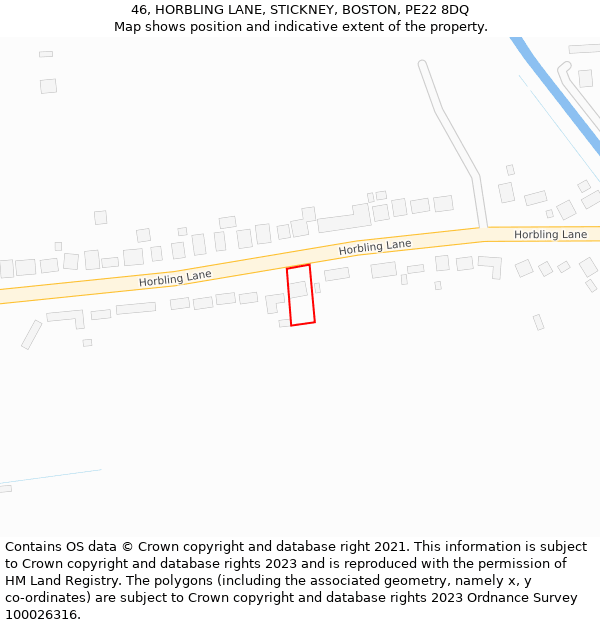 46, HORBLING LANE, STICKNEY, BOSTON, PE22 8DQ
Map shows position and indicative extent of the property.

Horbling Lane
Horbling Lane
Horbling Lane

Contains OS data © Crown copyright and database right 2021. This information is subject to Crown copyright and database rights 2023 and is reproduced with the permission of HM Land Registry. The polygons (including the associated geometry, namely x, y co-ordinates) are subject to Crown copyright and database rights 2023 Ordnance Survey 100026316.